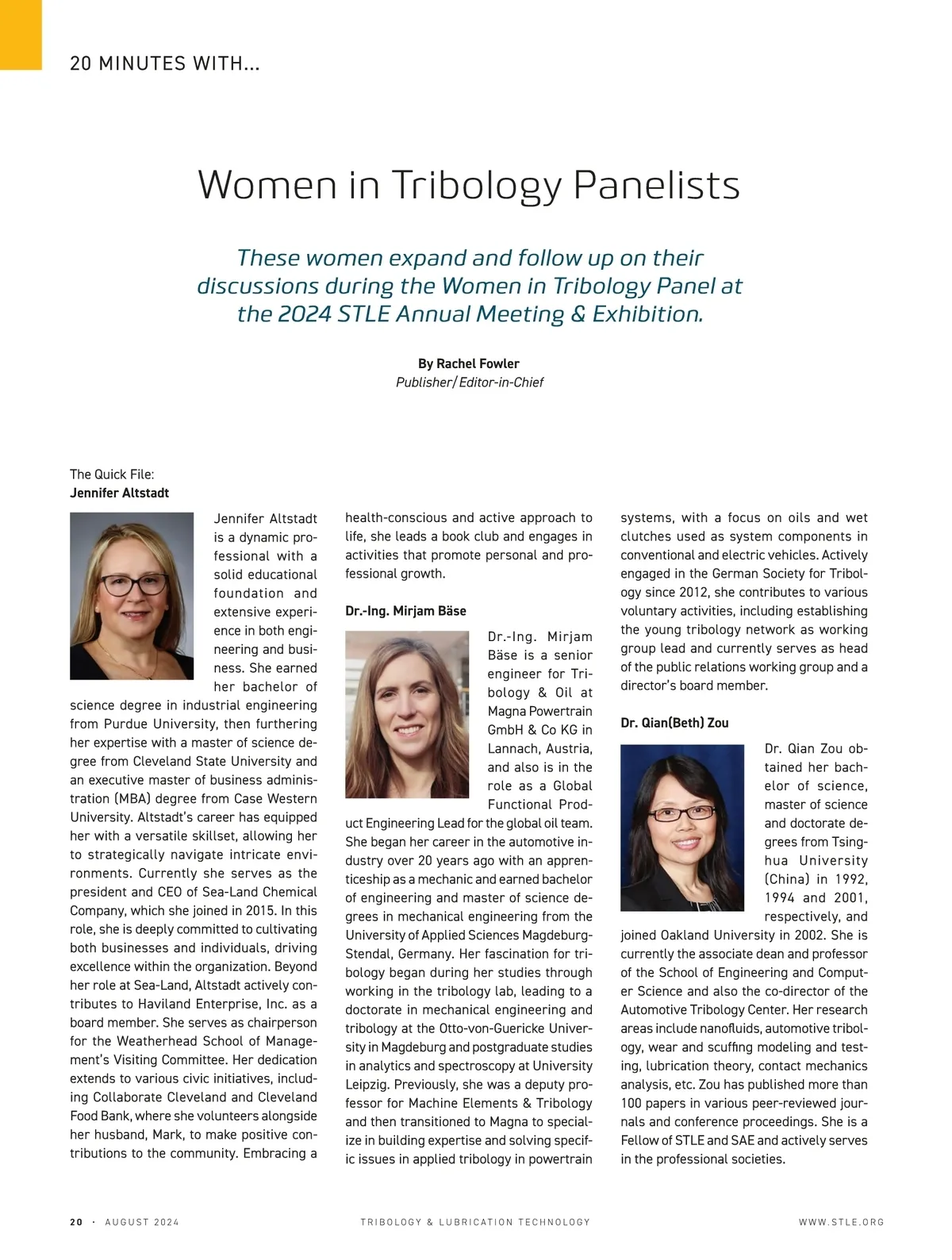 20 MINUTES WITH...

Women in Tribology Panelists

These women expand and follow up on their discussions during the Women in Tribology Panel at the 2024 STLE Annual Meeting & Exhibition.

By Rachel Fowler
Publisher/Editor-in-Chief

The Quick File:
Jennifer Altstadt

Jennifer Altstadt is a dynamic professional with a solid educational foundation and extensive experience in both engineering and business. She earned her bachelor of science degree in industrial engineering from Purdue University, then furthering her expertise with a master of science degree from Cleveland State University and an executive master of business administration (MBA) degree from Case Western University. Altstadt's career has equipped her with a versatile skillset, allowing her to strategically navigate intricate environments. Currently she serves as the president and CEO of Sea-Land Chemical Company, which she joined in 2015. In this role, she is deeply committed to cultivating both businesses and individuals, driving excellence within the organization. Beyond her role at Sea-Land, Altstadt actively contributes to Haviland Enterprise, Inc. as a board member. She serves as chairperson for the Weatherhead School of Management's Visiting Committee. Her dedication extends to various civic initiatives, including Collaborate Cleveland and Cleveland Food Bank, where she volunteers alongside her husband, Mark, to make positive contributions to the community. Embracing a health-conscious and active approach to life, she leads a book club and engages in activities that promote personal and professional growth.

Dr.-Ing. Mirjam Bäse

Dr.-Ing. Mirjam Bäse is a senior engineer for Tribology & Oil at Magna Powertrain GmbH & Co KG in Lannach, Austria, and also is in the role as a Global Functional Product Engineering Lead for the global oil team. She began her career in the automotive industry over 20 years ago with an apprenticeship as a mechanic and earned bachelor of engineering and master of science degrees in mechanical engineering from the University of Applied Sciences Magdeburg-Stendal, Germany. Her fascination for tribology began during her studies through working in the tribology lab, leading to a doctorate in mechanical engineering and tribology at the Otto-von-Guericke University in Magdeburg and postgraduate studies in analytics and spectroscopy at University Leipzig. Previously, she was a deputy professor for Machine Elements & Tribology and then transitioned to Magna to specialize in building expertise and solving specific issues in applied tribology in powertrain systems, with a focus on oils and wet clutches used as system components in conventional and electric vehicles. Actively engaged in the German Society for Tribology since 2012, she contributes to various voluntary activities, including establishing the young tribology network as working group lead and currently serves as head of the public relations working group and a director's board member.

Dr. Qian(Beth) Zou

Dr. Qian Zou obtained her bachelor of science, master of science and doctorate degrees from Tsinghua University (China) in 1992, 1994 and 2001, respectively, and joined Oakland University in 2002. She is currently the associate dean and professor of the School of Engineering and Computer Science and also the co-director of the Automotive Tribology Center. Her research areas include nanofluids, automotive tribology, wear and scuffing modeling and testing, lubrication theory, contact mechanics analysis, etc. Zou has published more than 100 papers in various peer-reviewed journals and conference proceedings. She is a Fellow of STLE and SAE and actively serves in the professional societies.

20 · AUGUST 2024 TRIBOLOGY & LUBRICATION TECHNOLOGY WWW.STLE.ORG